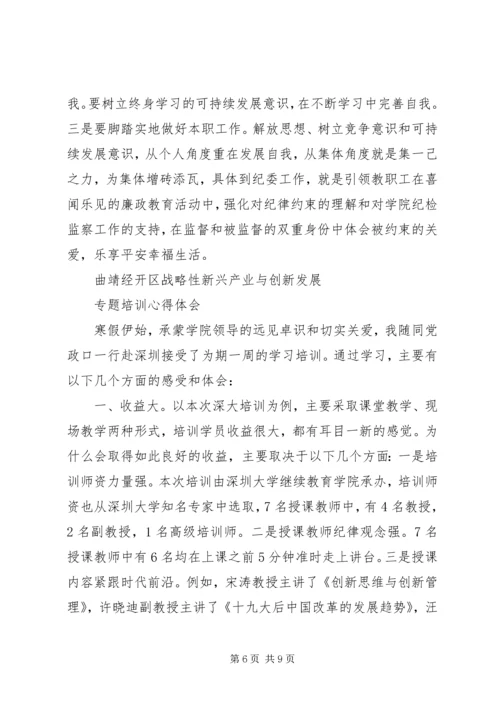 我。要树立终身学习的可持续发展意识，在不断学习中完善自我。三是要脚踏实地做好本职工作。解放思想、树立竞争意识和可持续发展意识，从个人角度重在发展自我，从集体角度就是集一己之力，为集体增砖添瓦，具体到纪委工作，就是引领教职工在喜闻乐见的廉政教育活动中，强化对纪律约束的理解和对学院纪检监察工作的支持，在监督和被监督的双重身份中体会被约束的关爱，乐享平安幸福生活。

曲靖经开区战略性新兴产业与创新发展

专题培训心得体会

寒假伊始，承蒙学院领导的远见卓识和切实关爱，我随同党政口一行赴深圳接受了为期一周的学习培训。通过学习，主要有以下几个方面的感受和体会：

一、收益大。以本次深大培训为例，主要采取课堂教学、现场教学两种形式，培训学员收益很大，都有耳目一新的感觉。为什么会取得如此良好的收益，主要取决于以下几个方面：一是培训师资力量强。本次培训由深圳大学继续教育学院承办，培训师资也从深圳大学知名专家中选取，7名授课教师中，有4名教授，2名副教授，1名高级培训师。二是授课教师纪律观念强。7名授课教师中有6名均在上课之前5分钟准时走上讲台。三是授课内容紧跟时代前沿。例如，宋涛教授主讲了《创新思维与创新管理》，许晓迪副教授主讲了《十九大后中国改革的发展趋势》，汪

第6页 共9页